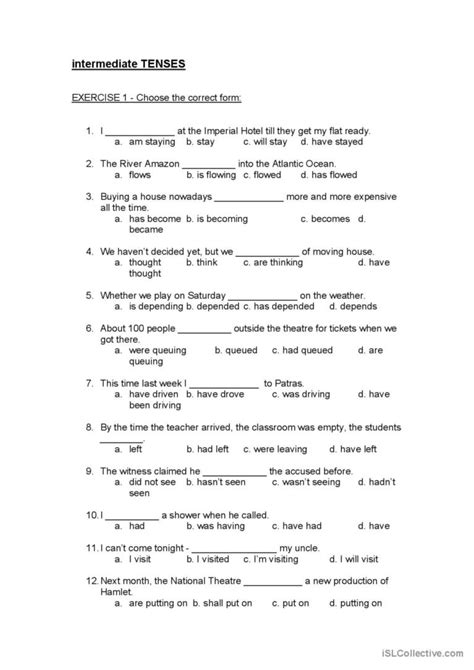 intermediate TENSES

EXERCISE 1 - Choose the correct form:

1. I _____________ at the Imperial Hotel till they get my flat ready.
a. am staying b. stay c. will stay d. have stayed

2. The River Amazon __________ into the Atlantic Ocean.
a. flows b. is flowing c. flowed d. has flowed

3. Buying a house nowadays _____________ more and more expensive all the time.
a. has become b. is becoming c. becomes d. became

4. We haven't decided yet, but we ____________ of moving house.
a. thought b. think c. are thinking d. have thought

5. Whether we play on Saturday _____________ on the weather.
a. is depending b. depended c. has depended d. depends

6. About 100 people __________ outside the theatre for tickets when we got there.
a. were queuing b. queued c. had queued d. are queuing

7. This time last week I _____________ to Patras.
a. have driven b. have drove c. was driving d. have been driving

8. By the time the teacher arrived, the classroom was empty, the students ________.
a. left b. had left c. were leaving d. have left

9. The witness claimed he ____________ the accused before.
a. did not see b. hasn't seen c. wasn't seeing d. hadn't seen

10. I __________ a shower when he called.
a. had b. was having c. have had d. have

11. I can't come tonight - ________________ my uncle.
a. I visit b. I visited c. I'm visiting d. I will visit

12. Next month, the National Theatre ___________ a new production of Hamlet.
a. are putting on b. shall put on c. put on d. putting on

iSLCollective.com